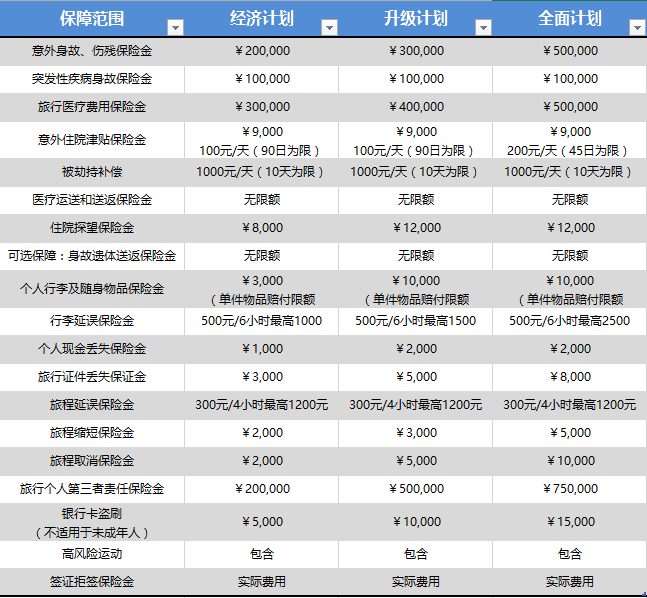 | 保障范围 | 经济计划 | 升级计划 | 全面计划 |
|---|---|---|---|
| 意外身故、伤残保险金 | ¥200,000 | ¥300,000 | ¥500,000 |
| 突发性疾病身故保险金 | ¥100,000 | ¥100,000 | ¥100,000 |
| 旅行医疗费用保险金 | ¥300,000 | ¥400,000 | ¥500,000 |
| 意外住院津贴保险金 | ¥9,000 100元/天（90日为限） | ¥9,000 100元/天（90日为限） | ¥9,000 200元/天（45日为限） |
| 被劫持补偿 | 1000元/天（10天为限） | 1000元/天（10天为限） | 1000元/天（10天为限） |
| 医疗运送和送返保险金 | 无限额 | 无限额 | 无限额 |
| 住院探望保险金 | ¥8,000 | ¥12,000 | ¥12,000 |
| 可选保障：身故遗体送返保险金 | 无限额 | 无限额 | 无限额 |
| 个人行李及随身物品保险金 | ¥3,000 （单件物品赔付限额 | ¥10,000 （单件物品赔付限额 | ¥10,000 （单件物品赔付限额 |
| 行李延误保险金 | 500元/6小时最高1000 | 500元/6小时最高1500 | 500元/6小时最高2500 |
| 个人现金丢失保险金 | ¥1,000 | ¥2,000 | ¥2,000 |
| 旅行证件丢失保证金 | ¥3,000 | ¥5,000 | ¥8,000 |
| 旅程延误保险金 | 300元/4小时最高1200元 | 300元/4小时最高1200元 | 300元/4小时最高1200元 |
| 旅程缩短保险金 | ¥2,000 | ¥3,000 | ¥5,000 |
| 旅程取消保险金 | ¥2,000 | ¥5,000 | ¥10,000 |
| 旅行个人第三者责任保险金 | ¥200,000 | ¥500,000 | ¥750,000 |
| 银行卡盗刷 （不适用于未成年人） | ¥5,000 | ¥10,000 | ¥15,000 |
| 高风险运动 | 包含 | 包含 | 包含 |
| 签证拒签保险金 | 实际费用 | 实际费用 | 实际费用 |